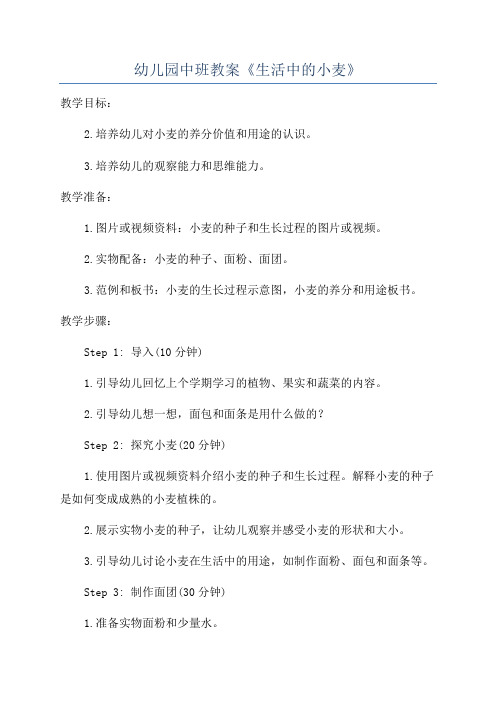 幼儿园中班教案《生活中的小麦》

教学目标：

2.培养幼儿对小麦的养分价值和用途的认识。

3.培养幼儿的观察能力和思维能力。

教学准备：

1.图片或视频资料：小麦的种子和生长过程的图片或视频。

2.实物配备：小麦的种子、面粉、面团。

3.范例和板书：小麦的生长过程示意图，小麦的养分和用途板书。

教学步骤：

Step 1: 导入(10 分钟)

1.引导幼儿回忆上个学期学习的植物、果实和蔬菜的内容。

2.引导幼儿想一想，面包和面条是用什么做的？

Step 2: 探究小麦(20 分钟)

1.使用图片或视频资料介绍小麦的种子和生长过程。解释小麦的种子是如何变成成熟的小麦植株的。

2.展示实物小麦的种子，让幼儿观察并感受小麦的形状和大小。

3.引导幼儿讨论小麦在生活中的用途，如制作面粉、面包和面条等。

Step 3: 制作面团(30 分钟)

1.准备实物面粉和少量水。